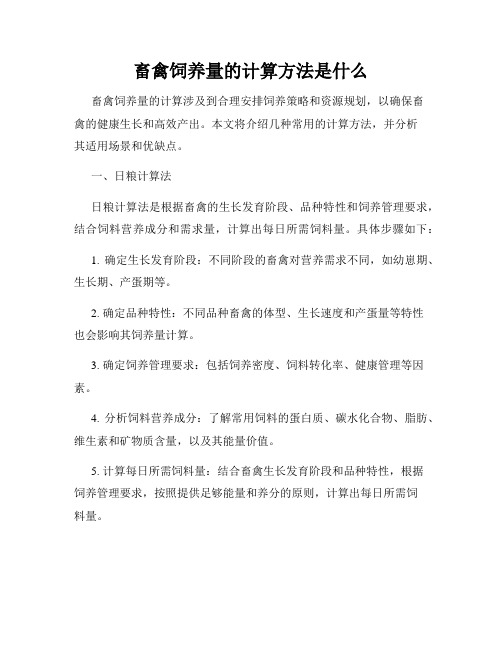 畜禽饲养量的计算方法是什么

畜禽饲养量的计算涉及到合理安排饲养策略和资源规划，以确保畜禽的健康生长和高效产出。本文将介绍几种常用的计算方法，并分析其适用场景和优缺点。

一、日粮计算法

日粮计算法是根据畜禽的生长发育阶段、品种特性和饲养管理要求，结合饲料营养成分和需求量，计算出每日所需饲料量。具体步骤如下：

1. 确定生长发育阶段：不同阶段的畜禽对营养需求不同，如幼崽期、生长期、产蛋期等。

2. 确定品种特性：不同品种畜禽的体型、生长速度和产蛋量等特性也会影响其饲养量计算。

3. 确定饲养管理要求：包括饲养密度、饲料转化率、健康管理等因素。

4. 分析饲料营养成分：了解常用饲料的蛋白质、碳水化合物、脂肪、维生素和矿物质含量，以及其能量价值。

5. 计算每日所需饲料量：结合畜禽生长发育阶段和品种特性，根据饲养管理要求，按照提供足够能量和养分的原则，计算出每日所需饲料量。